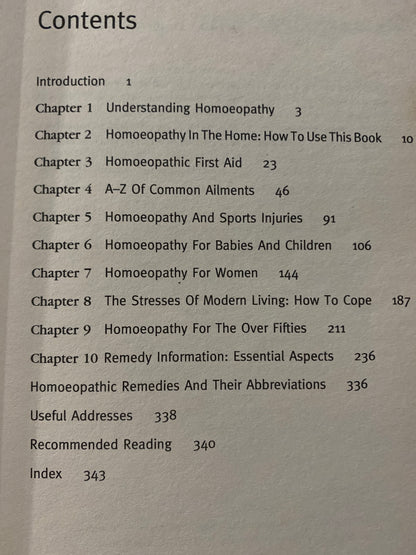 Contents

Introduction 1

Chapter 1 Understanding Homoeopathy 3

Chapter 2 Homoeopathy In The Home: How To Use This Book 10

Chapter 3 Homoeopathic First Aid 23

Chapter 4 A–Z Of Common Ailments 46

Chapter 5 Homoeopathy And Sports Injuries 91

Chapter 6 Homoeopathy For Babies And Children 106

Chapter 7 Homoeopathy For Women 144

Chapter 8 The Stresses Of Modern Living: How To Cope 187

Chapter 9 Homoeopathy For The Over Fifties 211

Chapter 10 Remedy Information: Essential Aspects 236

Homoeopathic Remedies And Their Abbreviations 336

Useful Addresses 338

Recommended Reading 340

Index 343